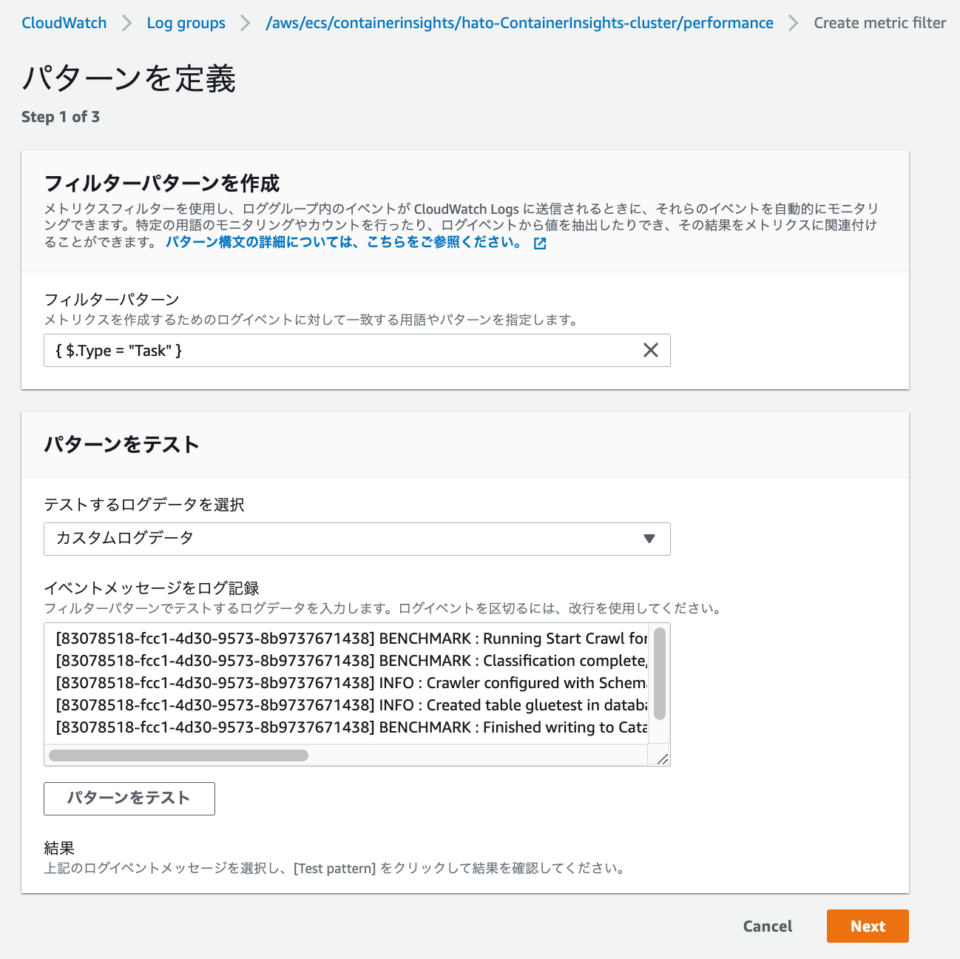 CloudWatch > Log groups > /aws/ecs/containerinsights/hato-ContainerInsights-cluster/performance > Create metric filter

パターンを定義

Step 1 of 3

フィルターパターンを作成

メトリクスフィルターを使用し、ロググループ内のイベントが CloudWatch Logs に送信されるときに、それらのイベントを自動的にモニタリングできます。特定の用語のモニタリングやカウントを行ったり、ログイベントから値を抽出したりでき、その結果をメトリクスに関連付けることができます。 パターン構文の詳細については、こちらをご参照ください。

フィルターパターン

メトリクスを作成するためのログイベントに対して一致する用語やパターンを指定します。

{ $.Type = "Task" }

パターンをテスト

テストするログデータを選択

カスタムログデータ

イベントメッセージをログ記録

フィルターパターンでテストするログデータを入力します。ログイベントを区切るには、改行を使用してください。

[83078518-fcc1-4d30-9573-8b9737671438] BENCHMARK : Running Start Crawl for
[83078518-fcc1-4d30-9573-8b9737671438] BENCHMARK : Classification complete,
[83078518-fcc1-4d30-9573-8b9737671438] INFO : Crawler configured with Schema
[83078518-fcc1-4d30-9573-8b9737671438] INFO : Created table gluetest in databa
[83078518-fcc1-4d30-9573-8b9737671438] BENCHMARK : Finished writing to Cata

パターンをテスト

結果

上記のログイベントメッセージを選択し、[Test pattern] をクリックして結果を確認してください。

Cancel

Next